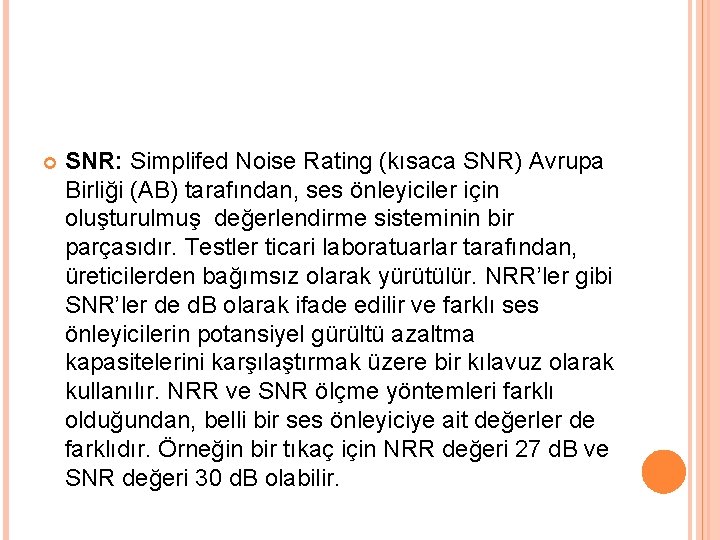 SNR: Simplifed Noise Rating (kısaca SNR) Avrupa Birliği (AB) tarafından, ses önleyiciler için oluşturulmuş  değerlendirme sisteminin bir parçasıdır. Testler ticari laboratuarlar tarafından, üreticilerden bağımsız olarak yürütülür. NRR'ler gibi SNR'ler de dB olarak ifade edilir ve farklı ses önleyicilerin potansiyel gürültü azaltma kapasitelerini karşılaştırmak üzere bir kılavuz olarak kullanılır. NRR ve SNR ölçme yöntemleri farklı olduğundan, belli bir ses önleyiciye ait değerler de farklıdır. Örneğin bir tıkaç için NRR değeri 27 dB ve SNR değeri 30 dB olabilir.